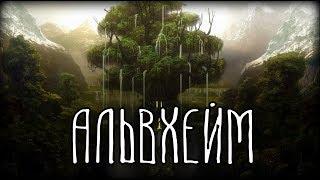 АЛЬВХЕЙМ